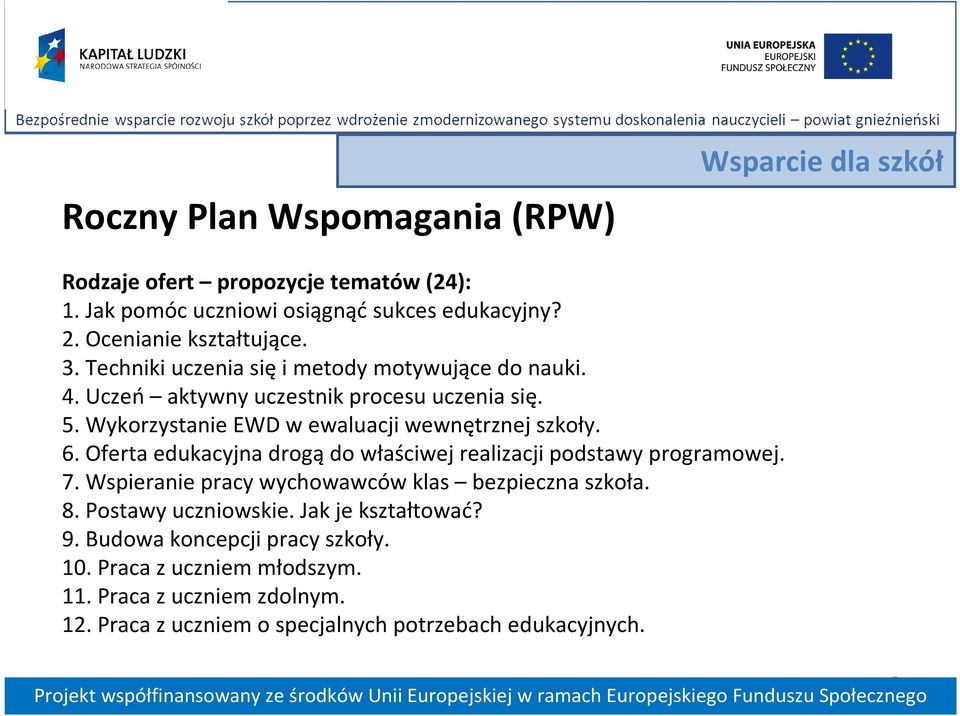 KAPITAŁ LUDZKI
NARODOWA STRATEGIA SPÓJNOŚCI

UNIA EUROPEJSKA
EUROPEJSKI
FUNDUSZ SPOŁECZNY

Bezpośrednie wsparcie rozwoju szkół poprzez wdrożenie zmodernizowanego systemu doskonalenia nauczycieli – powiat gnieźnieński

Wsparcie dla szkół

Roczny Plan Wspomagania (RPW)

Rodzaje ofert – propozycje tematów (24):
1. Jak pomóc uczniowi osiągnąć sukces edukacyjny?
2. Ocenianie kształtujące.
3. Techniki uczenia się i metody motywujące do nauki.
4. Uczeń – aktywny uczestnik procesu uczenia się.
5. Wykorzystanie EWD w ewaluacji wewnętrznej szkoły.
6. Oferta edukacyjna drogą do właściwej realizacji podstawy programowej.
7. Wspieranie pracy wychowawców klas – bezpieczna szkoła.
8. Postawy uczniowskie. Jak je kształtować?
9. Budowa koncepcji pracy szkoły.
10. Praca z uczniem młodszym.
11. Praca z uczniem zdolnym.
12. Praca z uczniem o specjalnych potrzebach edukacyjnych.

Projekt współfinansowany ze środków Unii Europejskiej w ramach Europejskiego Funduszu Społecznego